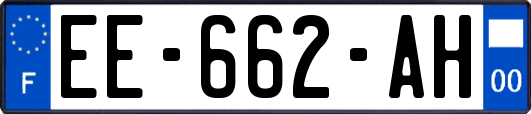 F
EE-662-AH
00